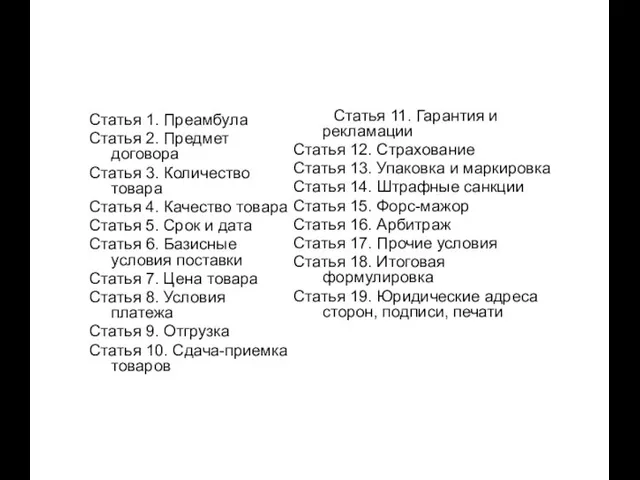 Статья 1. Преамбула
Статья 2. Предмет договора
Статья 3. Количество товара
Статья 4. Качество товара
Статья 5. Срок и дата
Статья 6. Базисные условия поставки
Статья 7. Цена товара
Статья 8. Условия платежа
Статья 9. Отгрузка
Статья 10. Сдача-приемка товаров

Статья 11. Гарантия и рекламации
Статья 12. Страхование
Статья 13. Упаковка и маркировка
Статья 14. Штрафные санкции
Статья 15. Форс-мажор
Статья 16. Арбитраж
Статья 17. Прочие условия
Статья 18. Итоговая формулировка
Статья 19. Юридические адреса сторон, подписи, печати